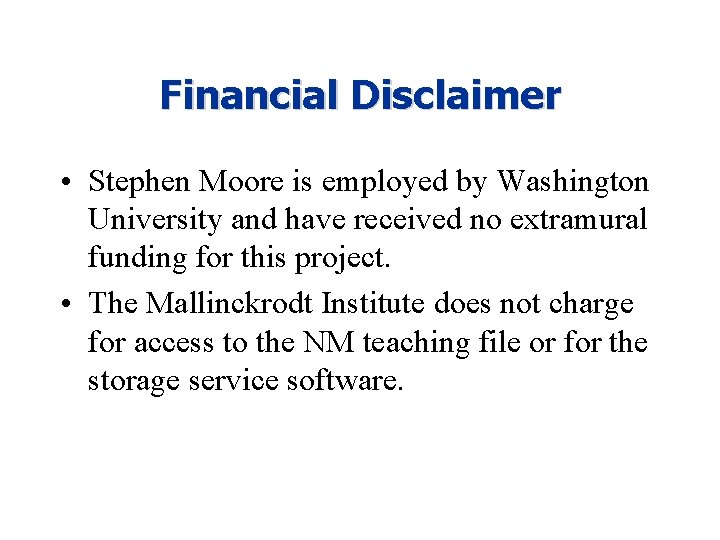 Financial Disclaimer

• Stephen Moore is employed by Washington University and have received no extramural funding for this project.

• The Mallinckrodt Institute does not charge for access to the NM teaching file or for the storage service software.